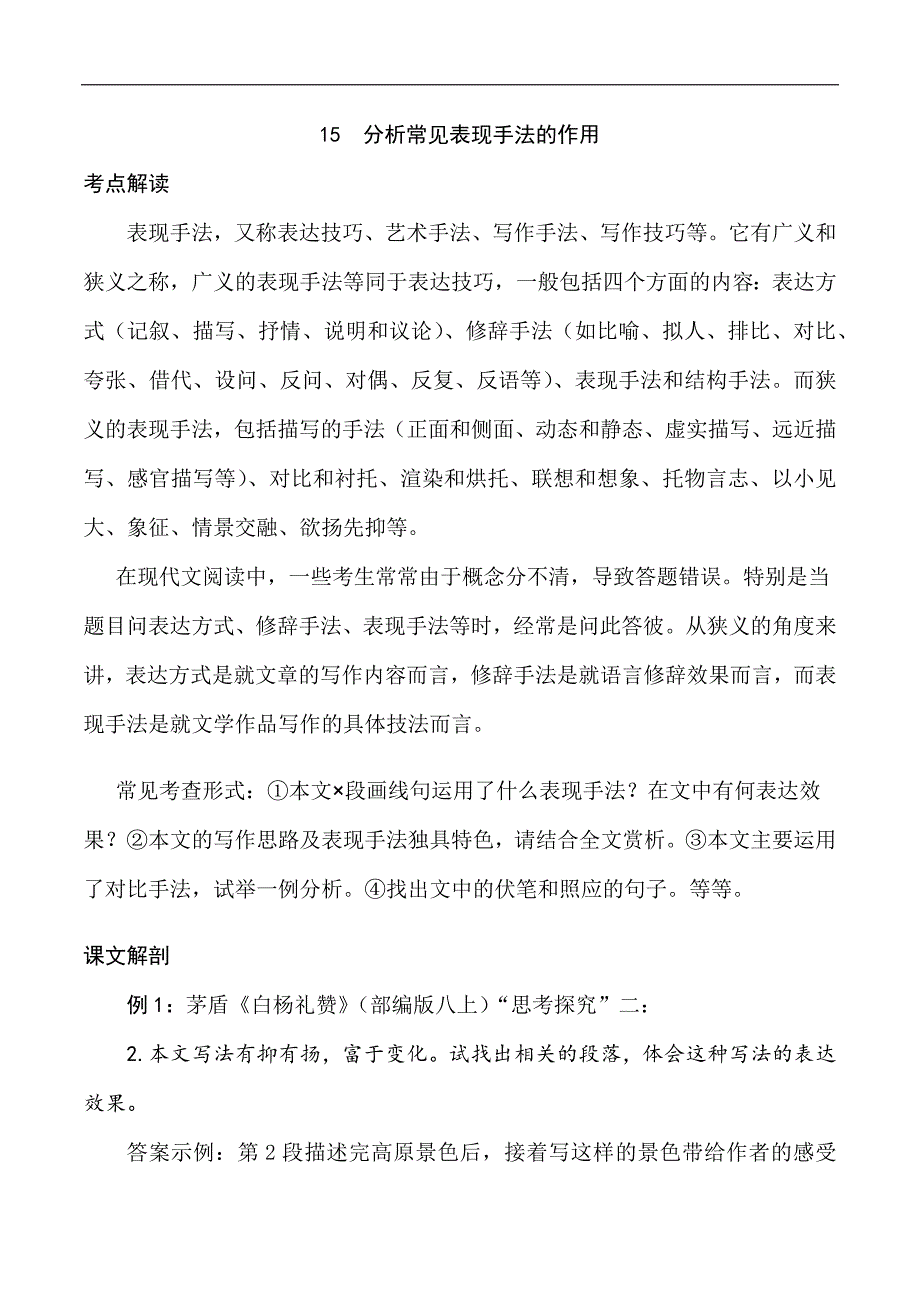 15　分析常见表现手法的作用

考点解读

表现手法，又称表达技巧、艺术手法、写作手法、写作技巧等。它有广义和狭义之称，广义的表现手法等同于表达技巧，一般包括四个方面的内容：表达方式（记叙、描写、抒情、说明和议论）、修辞手法（如比喻、拟人、排比、对比、夸张、借代、设问、反问、对偶、反复、反语等）、表现手法和结构手法。而狭义的表现手法，包括描写的手法（正面和侧面、动态和静态、虚实描写、远近描写、感官描写等）、对比和衬托、渲染和烘托、联想和想象、托物言志、以小见大、象征、情景交融、欲扬先抑等。

在现代文阅读中，一些考生常常由于概念分不清，导致答题错误。特别是当题目问表达方式、修辞手法、表现手法等时，经常是问此答彼。从狭义的角度来讲，表达方式是就文章的写作内容而言，修辞手法是就语言修辞效果而言，而表现手法是就文学作品写作的具体技法而言。

常见考查形式：①本文×段画线句运用了什么表现手法？在文中有何表达效果？②本文的写作思路及表现手法独具特色，请结合全文赏析。③本文主要运用了对比手法，试举一例分析。④找出文中的伏笔和照应的句子。等等。

课文解剖

例 1：茅盾《白杨礼赞》（部编版八上）“思考探究”二：

2. 本文写法有抑有扬，富于变化。试找出相关的段落，体会这种写法的表达效果。

答案示例：第 2 段描述完高原景色后，接着写这样的景色带给作者的感受